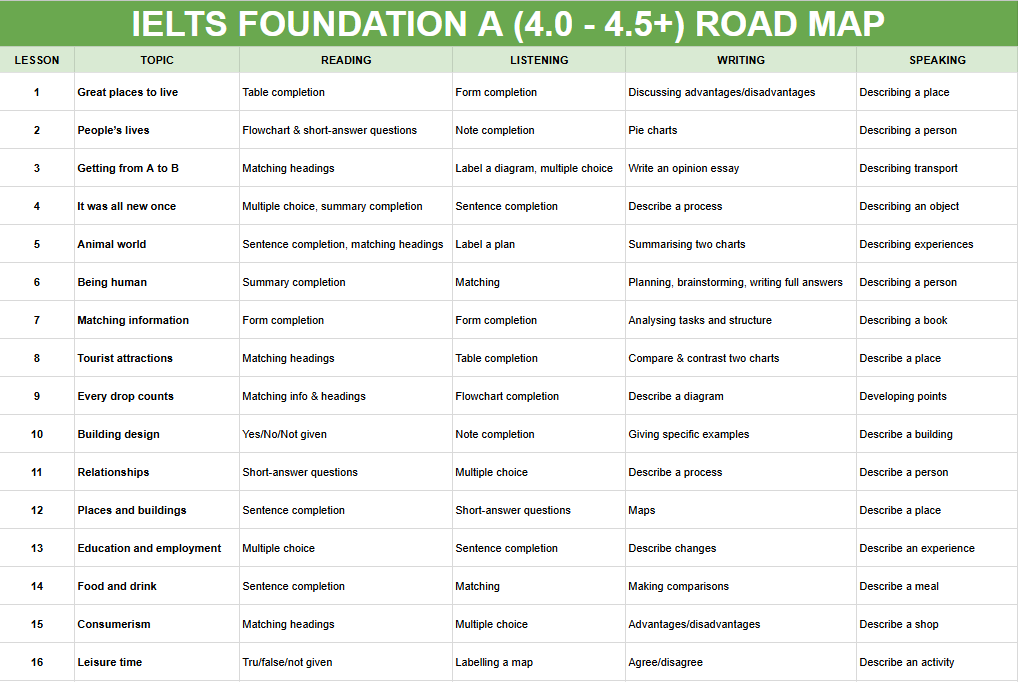 IELTS FOUNDATION A (4.0 - 4.5+) ROAD MAP

| LESSON | TOPIC | READING | LISTENING | WRITING | SPEAKING |
|---|---|---|---|---|---|
| 1 | Great places to live | Table completion | Form completion | Discussing advantages/disadvantages | Describing a place |
| 2 | People's lives | Flowchart & short-answer questions | Note completion | Pie charts | Describing a person |
| 3 | Getting from A to B | Matching headings | Label a diagram, multiple choice | Write an opinion essay | Describing transport |
| 4 | It was all new once | Multiple choice, summary completion | Sentence completion | Describe a process | Describing an object |
| 5 | Animal world | Sentence completion, matching headings | Label a plan | Summarising two charts | Describing experiences |
| 6 | Being human | Summary completion | Matching | Planning, brainstorming, writing full answers | Describing a person |
| 7 | Matching information | Form completion | Form completion | Analysing tasks and structure | Describing a book |
| 8 | Tourist attractions | Matching headings | Table completion | Compare & contrast two charts | Describe a place |
| 9 | Every drop counts | Matching info & headings | Flowchart completion | Describe a diagram | Developing points |
| 10 | Building design | Yes/No/Not given | Note completion | Giving specific examples | Describe a building |
| 11 | Relationships | Short-answer questions | Multiple choice | Describe a process | Describe a person |
| 12 | Places and buildings | Sentence completion | Short-answer questions | Maps | Describe a place |
| 13 | Education and employment | Multiple choice | Sentence completion | Describe changes | Describe an experience |
| 14 | Food and drink | Sentence completion | Matching | Making comparisons | Describe a meal |
| 15 | Consumerism | Matching headings | Multiple choice | Advantages/disadvantages | Describe a shop |
| 16 | Leisure time | Tru/false/not given | Labelling a map | Agree/disagree | Describe an activity |